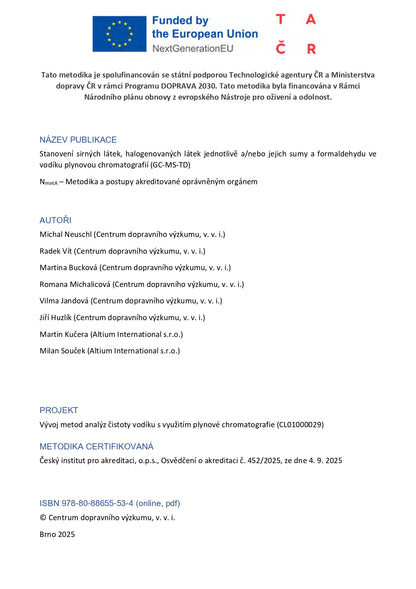 Funded by the European Union
NextGenerationEU

T A
Č R

Tato metodika je spolufinancován se státní podporou Technologické agentury ČR a Ministerstva dopravy ČR v rámci Programu DOPRAVA 2030. Tato metodika byla financována v Rámci Národního plánu obnovy z evropského Nástroje pro oživení a odolnost.

NÁZEV PUBLIKACE

Stanovení sirných látek, halogenovaných látek jednotlivě a/nebo jejich sumy a formaldehydu ve vodíku plynovou chromatografií (GC-MS-TD)

$N_{metA}$ – Metodika a postupy akreditované oprávněným orgánem

AUTOŘI

Michal Neuschl (Centrum dopravního výzkumu, v. v. i.)

Radek Vít (Centrum dopravního výzkumu, v. v. i.)

Martina Bucková (Centrum dopravního výzkumu, v. v. i.)

Romana Michalicová (Centrum dopravního výzkumu, v. v. i.)

Vilma Jandová (Centrum dopravního výzkumu, v. v. i.)

Jiří Huzlík (Centrum dopravního výzkumu, v. v. i.)

Martin Kučera (Altium International s.r.o.)

Milan Souček (Altium International s.r.o.)

PROJEKT

Vývoj metod analýz čistoty vodíku s využitím plynové chromatografie (CL01000029)

METODIKA CERTIFIKOVANÁ

Český institut pro akreditaci, o.p.s., Osvědčení o akreditaci č. 452/2025, ze dne 4. 9. 2025

ISBN 978-80-88655-53-4 (online, pdf)

© Centrum dopravního výzkumu, v. v. i.

Brno 2025